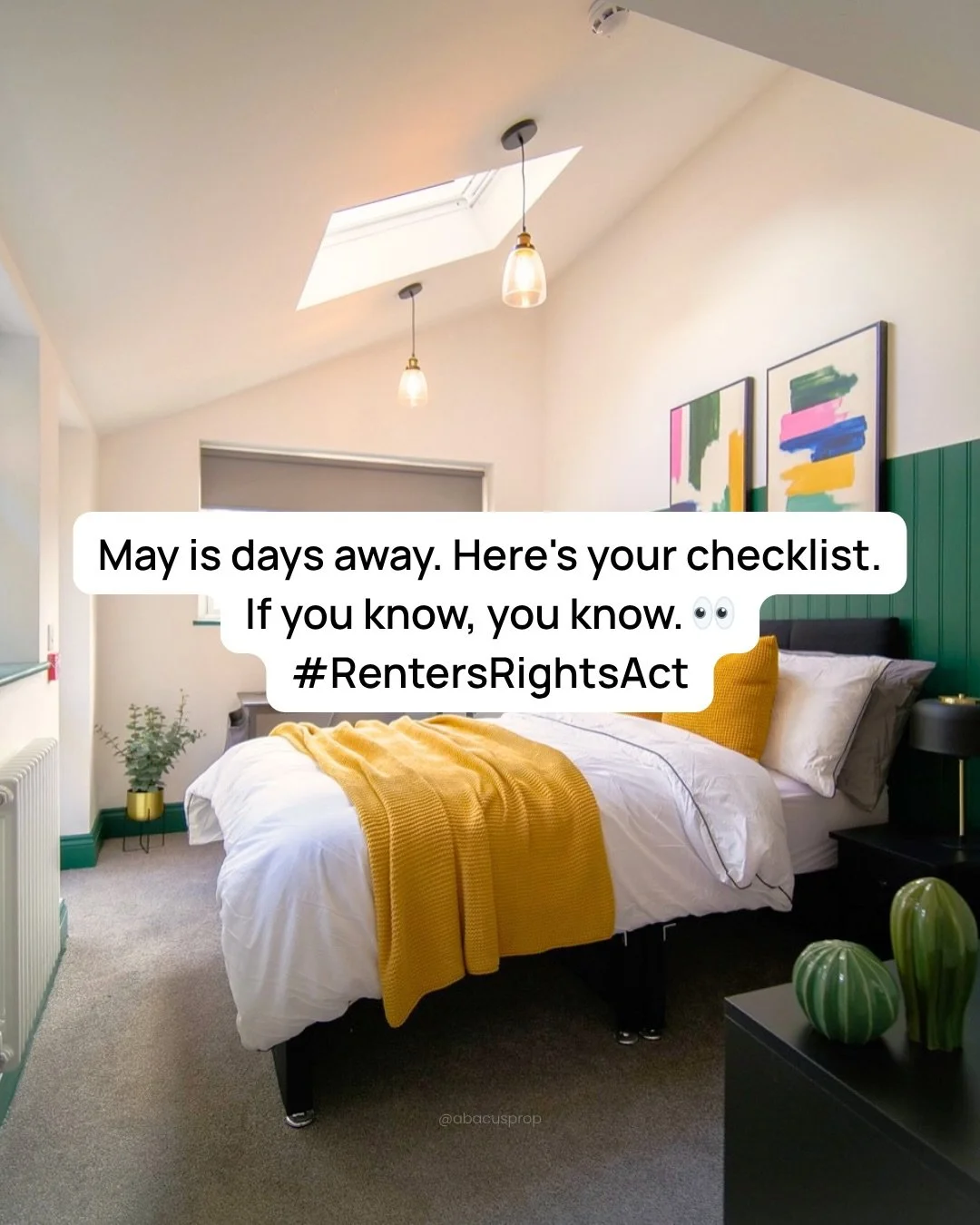 May is days away. Here's your checklist.
If you know, you know. 👀
#RentersRightsAct

@abacusprop